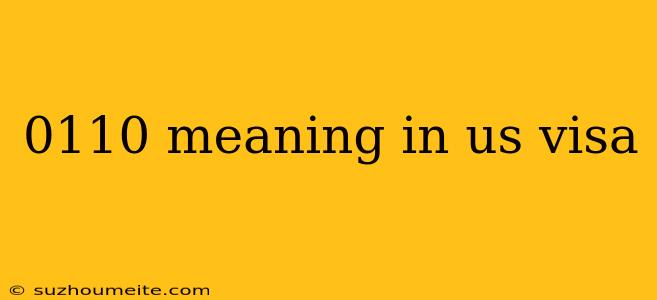 0110 meaning in us visa

© suzhoumeite.com